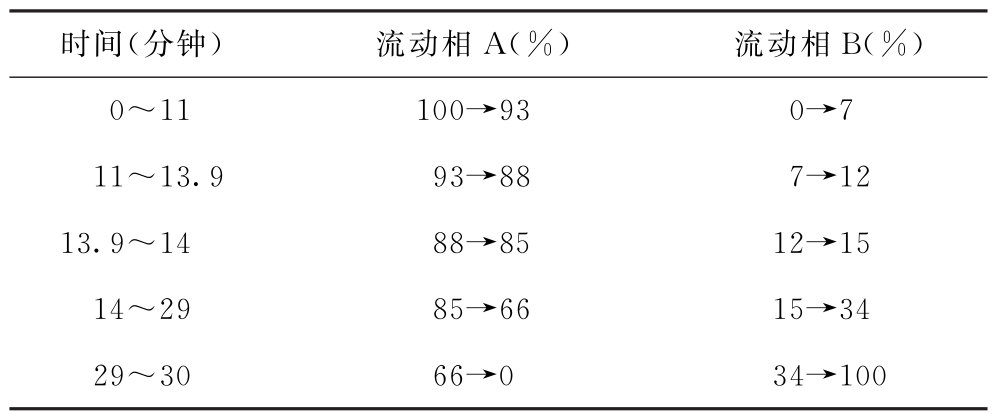 | 时间(分钟) | 流动相A(%) | 流动相B(%) |
|---|---|---|
| 0～11 | 100→93 | 0→7 |
| 11～13.9 | 93→88 | 7→12 |
| 13.9～14 | 88→85 | 12→15 |
| 14～29 | 85→66 | 15→34 |
| 29～30 | 66→0 | 34→100 |